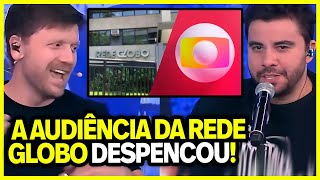 REDE GLOBO

A AUDIÊNCIA DA REDE GLOBO DESPENCOU!